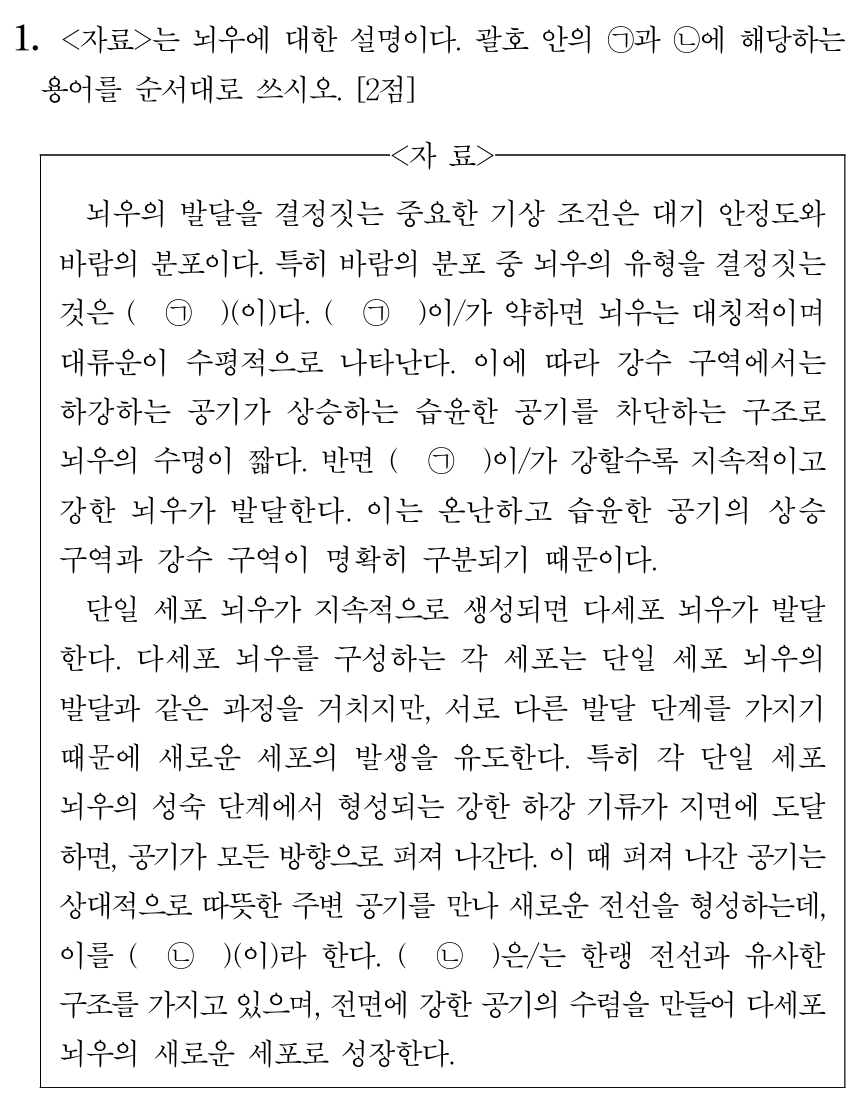 1. <자료>는 뇌우에 대한 설명이다. 괄호 안의 ㉠과 ㉡에 해당하는 용어를 순서대로 쓰시오. [2점]

<자 료>

뇌우의 발달을 결정짓는 중요한 기상 조건은 대기 안정도와 바람의 분포이다. 특히 바람의 분포 중 뇌우의 유형을 결정짓는 것은 ( ㉠ )(이)다. ( ㉠ )이/가 약하면 뇌우는 대칭적이며 대류운이 수평적으로 나타난다. 이에 따라 강수 구역에서는 하강하는 공기가 상승하는 습윤한 공기를 차단하는 구조로 뇌우의 수명이 짧다. 반면 ( ㉠ )이/가 강할수록 지속적이고 강한 뇌우가 발달한다. 이는 온난하고 습윤한 공기의 상승 구역과 강수 구역이 명확히 구분되기 때문이다.

단일 세포 뇌우가 지속적으로 생성되면 다세포 뇌우가 발달한다. 다세포 뇌우를 구성하는 각 세포는 단일 세포 뇌우의 발달과 같은 과정을 거치지만, 서로 다른 발달 단계를 가지기 때문에 새로운 세포의 발생을 유도한다. 특히 각 단일 세포 뇌우의 성숙 단계에서 형성되는 강한 하강 기류가 지면에 도달하면, 공기가 모든 방향으로 퍼져 나간다. 이 때 퍼져 나간 공기는 상대적으로 따뜻한 주변 공기를 만나 새로운 전선을 형성하는데, 이를 ( ㉡ )(이)라 한다. ( ㉡ )은/는 한랭 전선과 유사한 구조를 가지고 있으며, 전면에 강한 공기의 수렴을 만들어 다세포 뇌우의 새로운 세포로 성장한다.